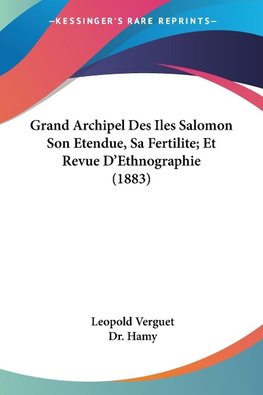 —KESSINGER'S RARE REPRINTS—

Grand Archipel Des Iles Salomon Son Etendue, Sa Fertilite; Et Revue D'Ethnographie (1883)

Leopold Verguet
Dr. Hamy